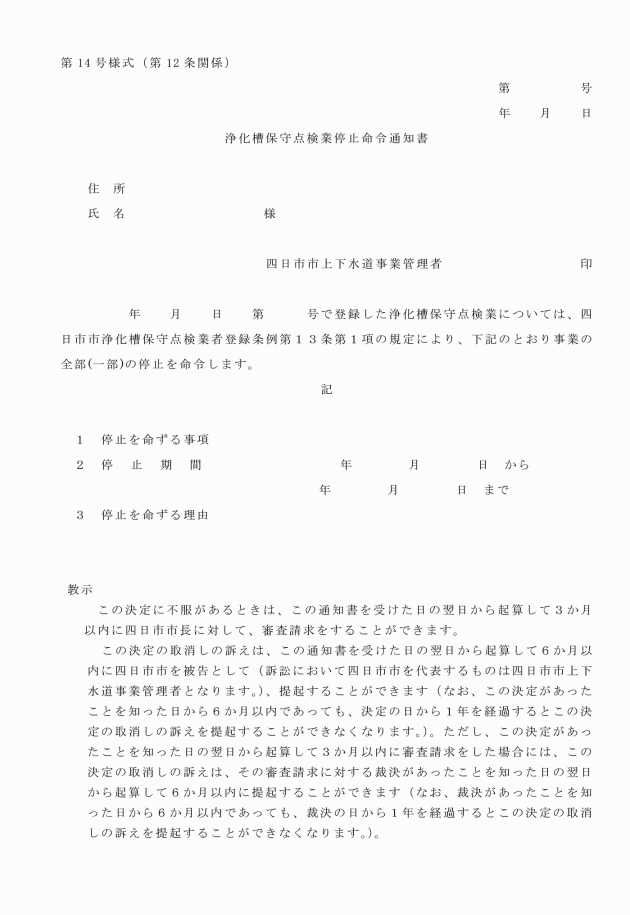 第 14 号様式（第 12 条関係）

第　　号

年　月　日

浄化槽保守点検業停止命令通知書

住　所

氏　名　　　　　　様

四日市市上下水道事業管理者　　　　印

年　月　日　第　号で登録した浄化槽保守点検業については、四日市市浄化槽保守点検業者登録条例第１３条第１項の規定により、下記のとおり事業の全部(一部)の停止を命令します。

記

1　停止を命ずる事項

2　停　止　期　間　　　年　月　日　から

年　月　日　まで

3　停止を命ずる理由

教示

この決定に不服があるときは、この通知書を受けた日の翌日から起算して３か月以内に四日市市長に対して、審査請求をすることができます。

この決定の取消しの訴えは、この通知書を受けた日の翌日から起算して６か月以内に四日市市を被告として（訴訟において四日市市を代表するものは四日市市上下水道事業管理者となります。）、提起することができます（なお、この決定があったことを知った日から６か月以内であっても、決定の日から１年を経過するとこの決定の取消しの訴えを提起することができなくなります。）。ただし、この決定があったことを知った日の翌日から起算して３か月以内に審査請求をした場合には、この決定の取消しの訴えは、その審査請求に対する裁決があったことを知った日の翌日から起算して６か月以内に提起することができます（なお、裁決があったことを知った日から６か月以内であっても、裁決の日から１年を経過するとこの決定の取消しの訴えを提起することができなくなります。）。